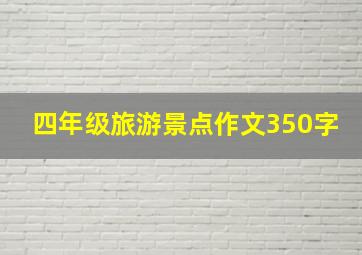 四年级旅游景点作文350字